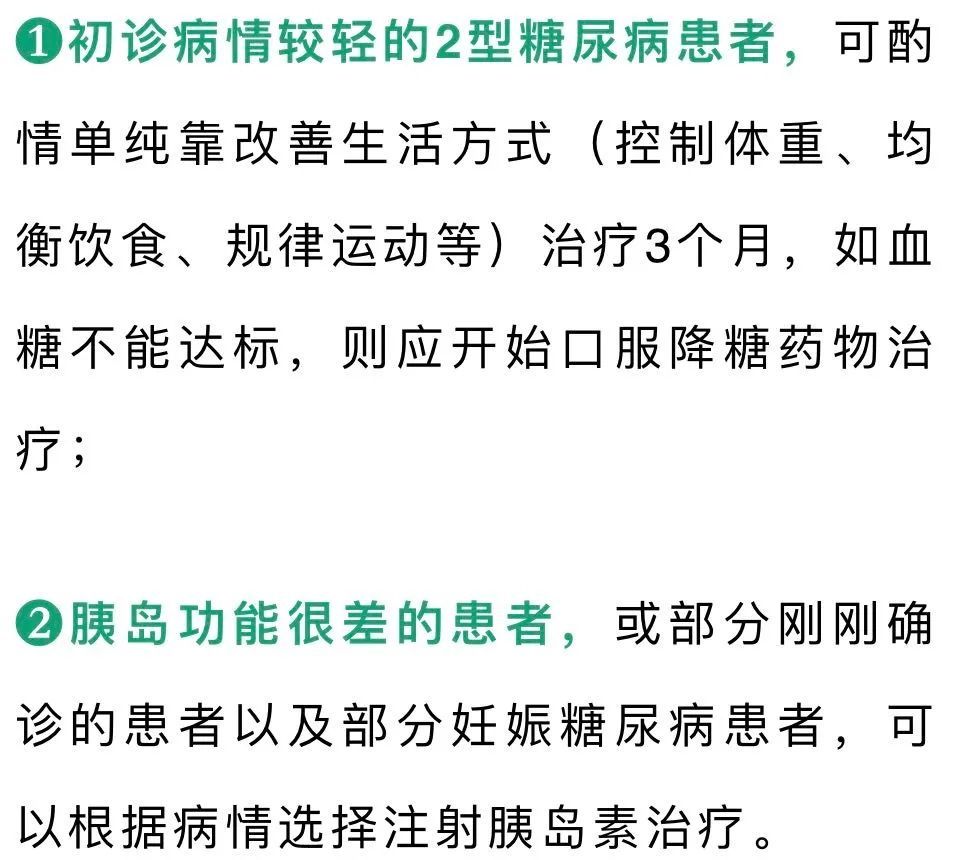 ❶初诊病情较轻的2型糖尿病患者，可酌情单纯靠改善生活方式（控制体重、均衡饮食、规律运动等）治疗3个月，如血糖不能达标，则应开始口服降糖药物治疗；

❷胰岛功能很差的患者，或部分刚刚确诊的患者以及部分妊娠糖尿病患者，可以根据病情选择注射胰岛素治疗。